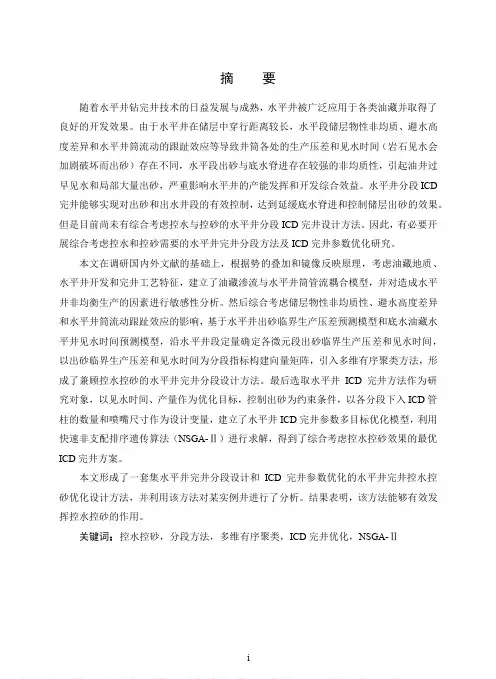 摘　要

随着水平井钻完井技术的日益发展与成熟，水平井被广泛应用于各类油藏并取得了良好的开发效果。由于水平井在储层中穿行距离较长，水平段储层物性非均质、避水高度差异和水平井筒流动的跟趾效应等导致井筒各处的生产压差和见水时间（岩石见水会加剧破坏而出砂）存在不同，水平段出砂与底水脊进存在较强的非均质性，引起油井过早见水和局部大量出砂，严重影响水平井的产能发挥和开发综合效益。水平井分段ICD完井能够实现对出砂和出水井段的有效控制，达到延缓底水脊进和控制储层出砂的效果。但是目前尚未有综合考虑控水与控砂的水平井分段ICD完井设计方法。因此，有必要开展综合考虑控水和控砂需要的水平井完井分段方法及ICD完井参数优化研究。

本文在调研国内外文献的基础上，根据势的叠加和镜像反映原理，考虑油藏地质、水平井开发和完井工艺特征，建立了油藏渗流与水平井筒管流耦合模型，并对造成水平井非均衡生产的因素进行敏感性分析。然后综合考虑储层物性非均质性、避水高度差异和水平井筒流动跟趾效应的影响，基于水平井出砂临界生产压差预测模型和底水油藏水平井见水时间预测模型，沿水平井段定量确定各微元段出砂临界生产压差和见水时间，以出砂临界生产压差和见水时间为分段指标构建向量矩阵，引入多维有序聚类方法，形成了兼顾控水控砂的水平井完井分段设计方法。最后选取水平井 ICD 完井方法作为研究对象，以见水时间、产量作为优化目标，控制出砂为约束条件，以各分段下入ICD管柱的数量和喷嘴尺寸作为设计变量，建立了水平井ICD完井参数多目标优化模型，利用快速非支配排序遗传算法（NSGA-Ⅱ）进行求解，得到了综合考虑控水控砂效果的最优ICD完井方案。

本文形成了一套集水平井完井分段设计和 ICD 完井参数优化的水平井完井控水控砂优化设计方法，并利用该方法对某实例井进行了分析。结果表明，该方法能够有效发挥控水控砂的作用。

关键词：控水控砂，分段方法，多维有序聚类，ICD完井优化，NSGA-Ⅱ

i